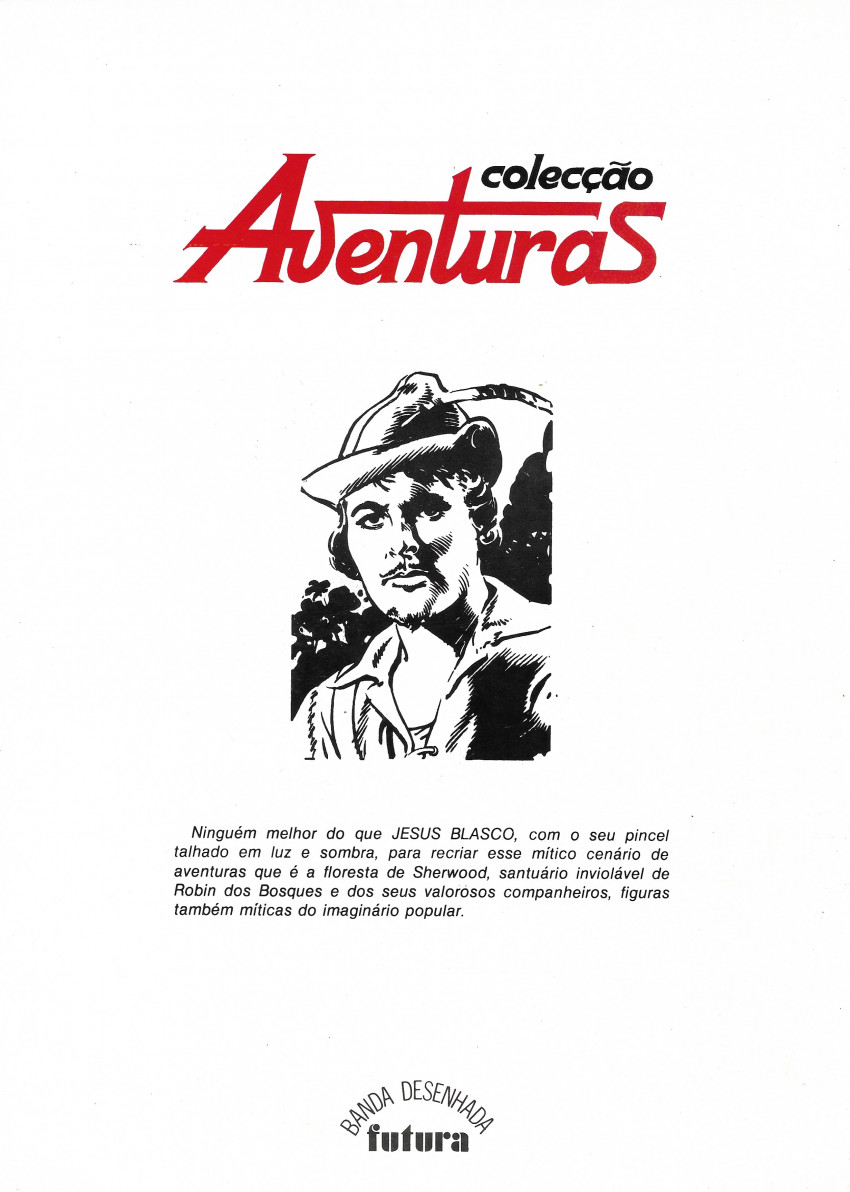 colecção
Aventuras

Ninguém melhor do que JESUS BLASCO, com o seu pincel talhado em luz e sombra, para recriar esse mítico cenário de aventuras que é a floresta de Sherwood, santuário inviolável de Robin dos Bosques e dos seus valorosos companheiros, figuras também míticas do imaginário popular.

BANDA DESENHADA
futura